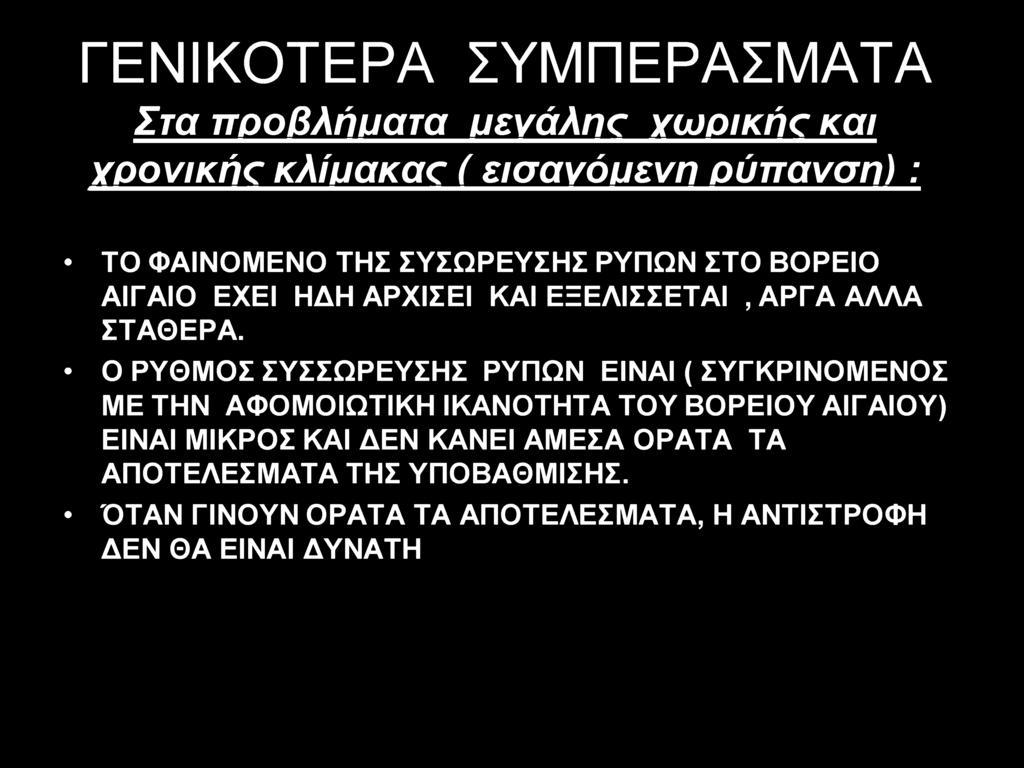 ΓΕΝΙΚΟΤΕΡΑ ΣΥΜΠΕΡΑΣΜΑΤΑ
Στα προβλήματα μεγάλης χωρικής και χρονικής κλίμακας ( εισαγόμενη ρύπανση) :

• ΤΟ ΦΑΙΝΟΜΕΝΟ ΤΗΣ ΣΥΣΩΡΕΥΣΗΣ ΡΥΠΩΝ ΣΤΟ ΒΟΡΕΙΟ ΑΙΓΑΙΟ ΕΧΕΙ ΗΔΗ ΑΡΧΙΣΕΙ ΚΑΙ ΕΞΕΛΙΣΣΕΤΑΙ , ΑΡΓΑ ΑΛΛΑ ΣΤΑΘΕΡΑ.
• Ο ΡΥΘΜΟΣ ΣΥΣΣΩΡΕΥΣΗΣ ΡΥΠΩΝ ΕΙΝΑΙ ( ΣΥΓΚΡΙΝΟΜΕΝΟΣ ΜΕ ΤΗΝ ΑΦΟΜΟΙΩΤΙΚΗ ΙΚΑΝΟΤΗΤΑ ΤΟΥ ΒΟΡΕΙΟΥ ΑΙΓΑΙΟΥ) ΕΙΝΑΙ ΜΙΚΡΟΣ ΚΑΙ ΔΕΝ ΚΑΝΕΙ ΑΜΕΣΑ ΟΡΑΤΑ ΤΑ ΑΠΟΤΕΛΕΣΜΑΤΑ ΤΗΣ ΥΠΟΒΑΘΜΙΣΗΣ.
• ΌΤΑΝ ΓΙΝΟΥΝ ΟΡΑΤΑ ΤΑ ΑΠΟΤΕΛΕΣΜΑΤΑ, Η ΑΝΤΙΣΤΡΟΦΗ ΔΕΝ ΘΑ ΕΙΝΑΙ ΔΥΝΑΤΗ